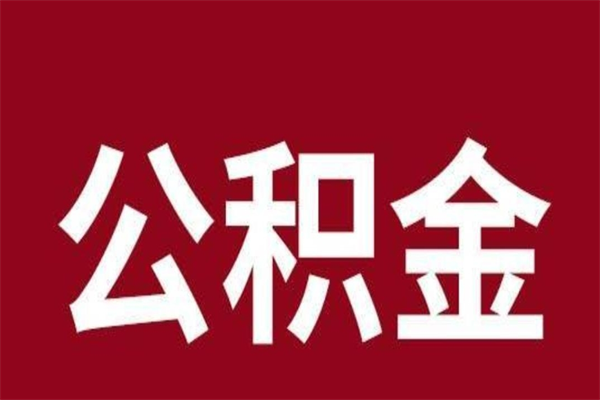 公积金